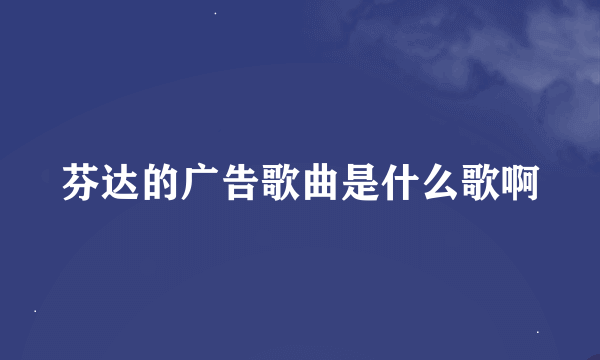 芬达的广告歌曲是什么歌啊